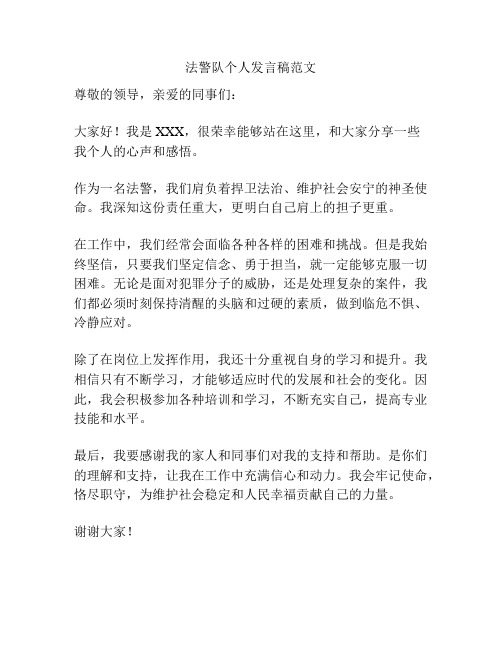 法警队个人发言稿范文

尊敬的领导，亲爱的同事们：

大家好！我是 XXX，很荣幸能够站在这里，和大家分享一些我个人的心声和感悟。

作为一名法警，我们肩负着捍卫法治、维护社会安宁的神圣使命。我深知这份责任重大，更明白自己肩上的担子更重。

在工作中，我们经常会面临各种各样的困难和挑战。但是我始终坚信，只要我们坚定信念、勇于担当，就一定能够克服一切困难。无论是面对犯罪分子的威胁，还是处理复杂的案件，我们都必须时刻保持清醒的头脑和过硬的素质，做到临危不惧、冷静应对。

除了在岗位上发挥作用，我还十分重视自身的学习和提升。我相信只有不断学习，才能够适应时代的发展和社会的变化。因此，我会积极参加各种培训和学习，不断充实自己，提高专业技能和水平。

最后，我要感谢我的家人和同事们对我的支持和帮助。是你们的理解和支持，让我在工作中充满信心和动力。我会牢记使命，恪尽职守，为维护社会稳定和人民幸福贡献自己的力量。

谢谢大家！